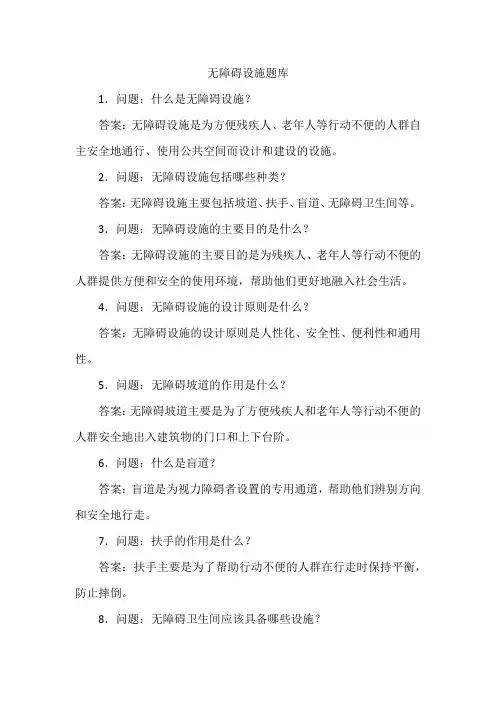 无障碍设施题库

1．问题：什么是无障碍设施？

答案：无障碍设施是为方便残疾人、老年人等行动不便的人群自主安全地通行、使用公共空间而设计和建设的设施。

2．问题：无障碍设施包括哪些种类？

答案：无障碍设施主要包括坡道、扶手、盲道、无障碍卫生间等。

3．问题：无障碍设施的主要目的是什么？

答案：无障碍设施的主要目的是为残疾人、老年人等行动不便的人群提供方便和安全的使用环境，帮助他们更好地融入社会生活。

4．问题：无障碍设施的设计原则是什么？

答案：无障碍设施的设计原则是人性化、安全性、便利性和通用性。

5．问题：无障碍坡道的作用是什么？

答案：无障碍坡道主要是为了方便残疾人和老年人等行动不便的人群安全地出入建筑物的门口和上下台阶。

6．问题：什么是盲道？

答案：盲道是为视力障碍者设置的专用通道，帮助他们辨别方向和安全地行走。

7．问题：扶手的作用是什么？

答案：扶手主要是为了帮助行动不便的人群在行走时保持平衡，防止摔倒。

8．问题：无障碍卫生间应该具备哪些设施？